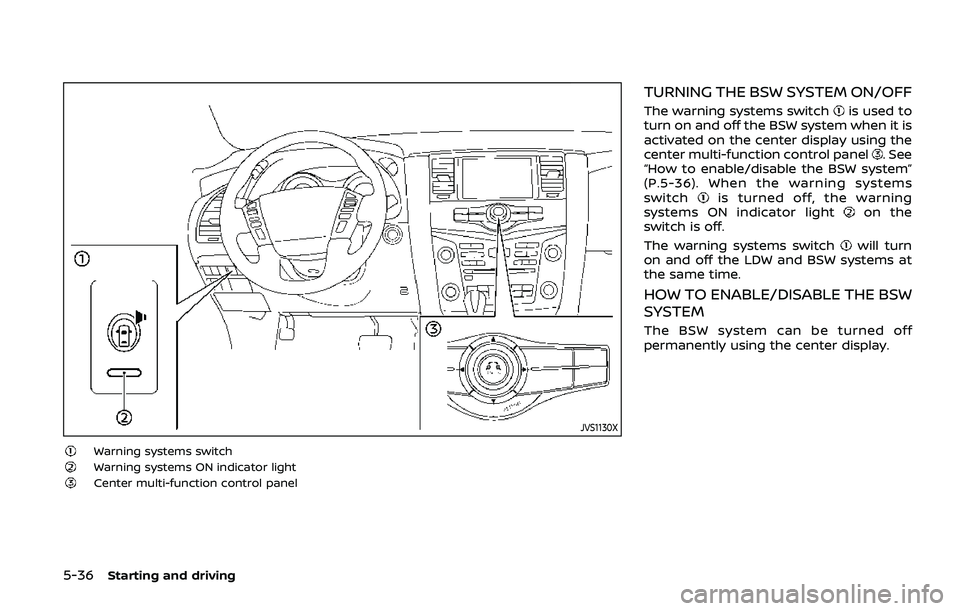 ①

②

③

JVS1130X

① Warning systems switch
② Warning systems ON indicator light
③ Center multi-function control panel

TURNING THE BSW SYSTEM ON/OFF

The warning systems switch ① is used to turn on and off the BSW system when it is activated on the center display using the center multi-function control panel ③. See "How to enable/disable the BSW system" (P.5-36). When the warning systems switch ① is turned off, the warning systems ON indicator light ② on the switch is off.

The warning systems switch ① will turn on and off the LDW and BSW systems at the same time.

HOW TO ENABLE/DISABLE THE BSW SYSTEM

The BSW system can be turned off permanently using the center display.

5-36 Starting and driving

carmanualsonline.info